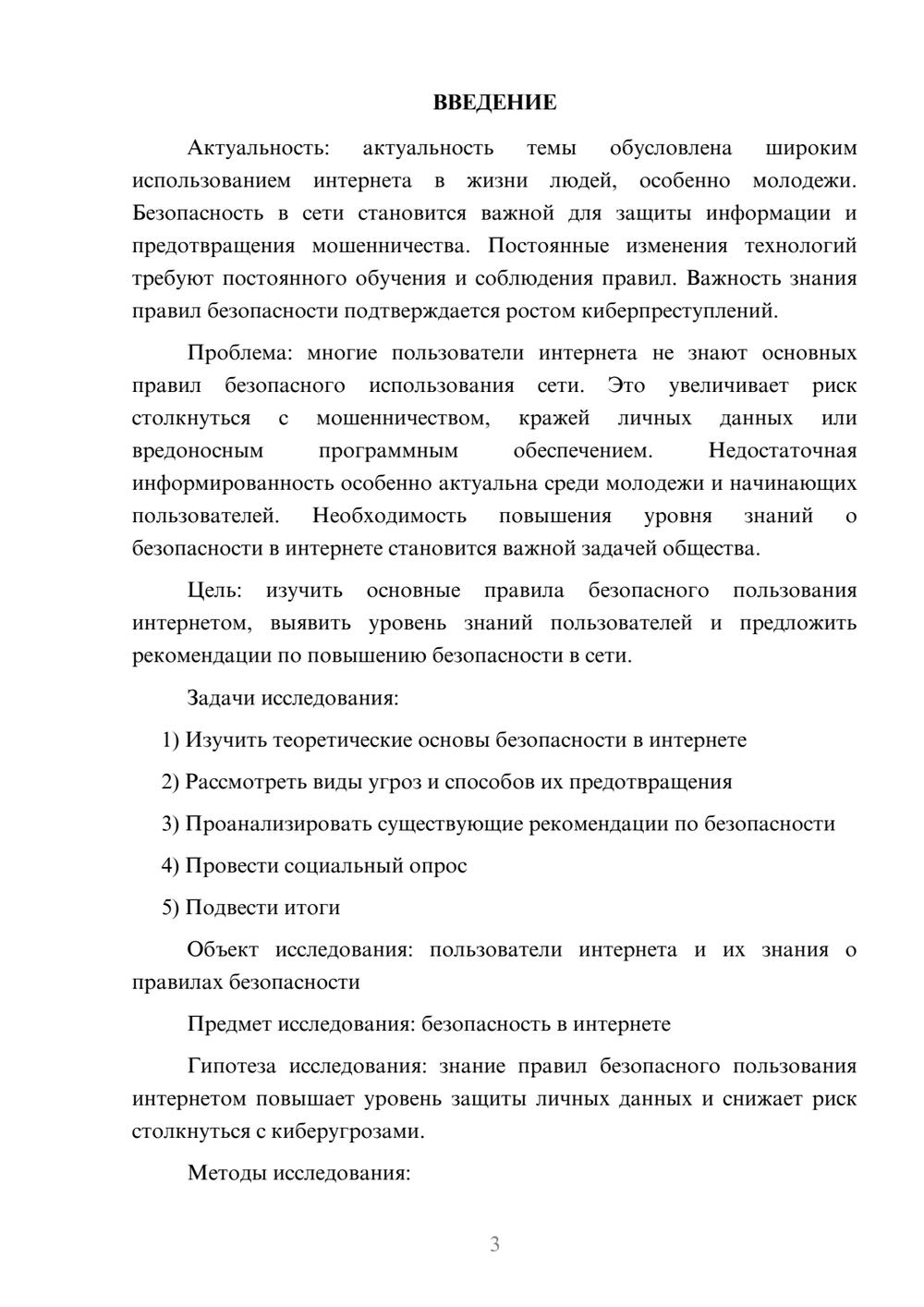 ВВЕДЕНИЕ

Актуальность: актуальность темы обусловлена широким использованием интернета в жизни людей, особенно молодежи. Безопасность в сети становится важной для защиты информации и предотвращения мошенничества. Постоянные изменения технологий требуют постоянного обучения и соблюдения правил. Важность знания правил безопасности подтверждается ростом киберпреступлений.

Проблема: многие пользователи интернета не знают основных правил безопасного использования сети. Это увеличивает риск столкнуться с мошенничеством, кражей личных данных или вредоносным программным обеспечением. Недостаточная информированность особенно актуальна среди молодежи и начинающих пользователей. Необходимость повышения уровня знаний о безопасности в интернете становится важной задачей общества.

Цель: изучить основные правила безопасного пользования интернетом, выявить уровень знаний пользователей и предложить рекомендации по повышению безопасности в сети.

Задачи исследования:

1) Изучить теоретические основы безопасности в интернете

2) Рассмотреть виды угроз и способов их предотвращения

3) Проанализировать существующие рекомендации по безопасности

4) Провести социальный опрос

5) Подвести итоги

Объект исследования: пользователи интернета и их знания о правилах безопасности

Предмет исследования: безопасность в интернете

Гипотеза исследования: знание правил безопасного пользования интернетом повышает уровень защиты личных данных и снижает риск столкнуться с киберугрозами.

Методы исследования:

3